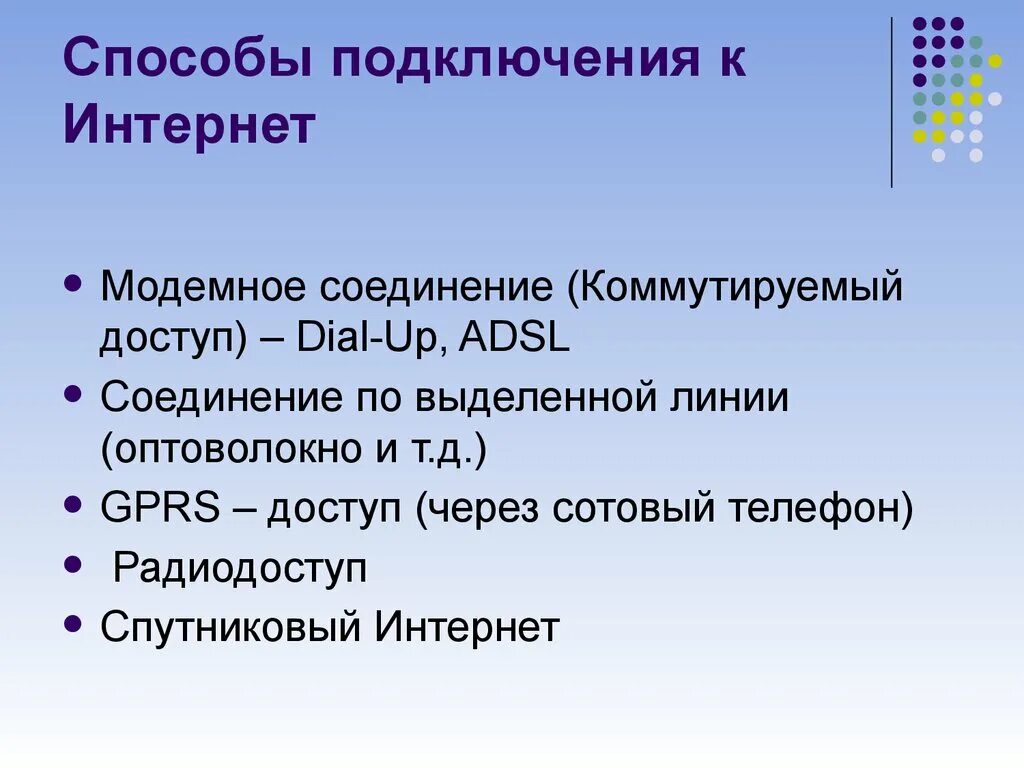 Способы подключения к Интернет

- Модемное соединение (Коммутируемый доступ) – Dial-Up, ADSL
- Соединение по выделенной линии (оптоволокно и т.д.)
- GPRS – доступ (через сотовый телефон)
- Радиодоступ
- Спутниковый Интернет